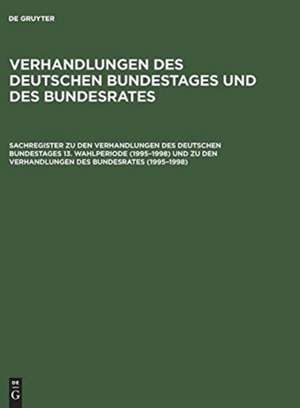 DE GRUYTER

VERHANDLUNGEN DES DEUTSCHEN BUNDESTAGES UND DES BUNDESRATES

SACHREGISTER ZU DEN VERHANDLUNGEN DES DEUTSCHEN BUNDESTAGES 13. WAHLPERIODE (1995–1998) UND ZU DEN VERHANDLUNGEN DES BUNDESRATES (1995–1998)

DE
G